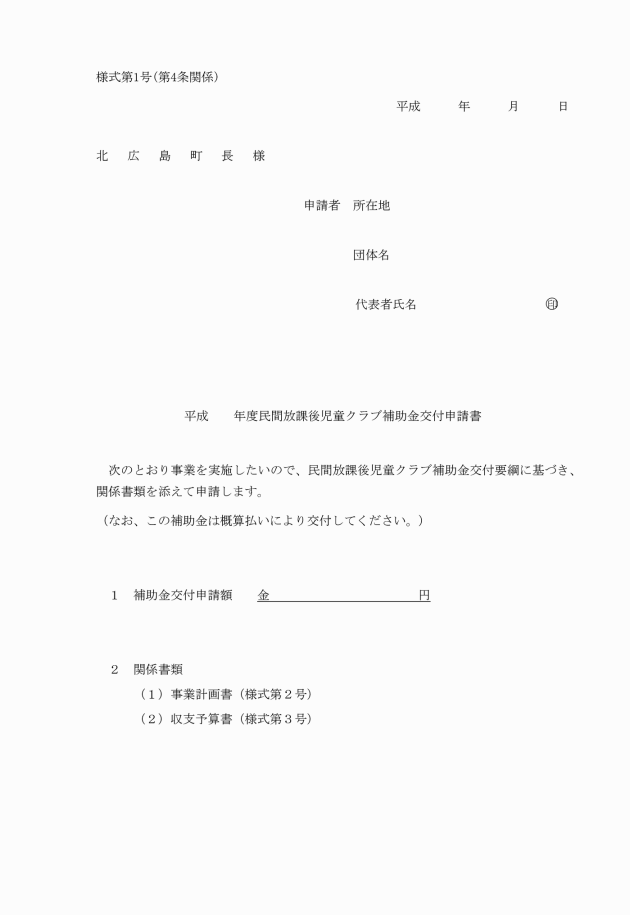 様式第1号(第4条関係)

平成　　年　　月　　日

北　広　島　町　長　様

申請者　所在地

団体名

代表者氏名　　　　　　㊞

平成　　年度民間放課後児童クラブ補助金交付申請書

次のとおり事業を実施したいので、民間放課後児童クラブ補助金交付要綱に基づき、関係書類を添えて申請します。
（なお、この補助金は概算払いにより交付してください。）

1　補助金交付申請額　　金　　　　　　　　円

2　関係書類
（1）事業計画書（様式第2号）
（2）収支予算書（様式第3号）